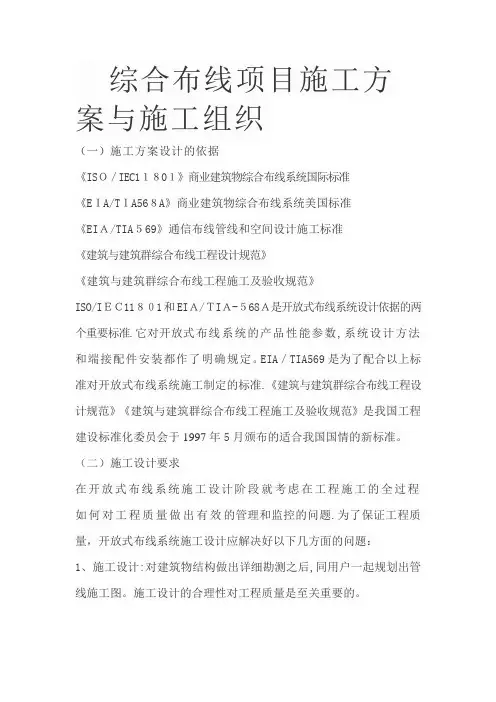 综合布线项目施工方案与施工组织

（一）施工方案设计的依据

《ISO／IEC11801》商业建筑物综合布线系统国际标准

《EIA/TIA568A》商业建筑物综合布线系统美国标准

《EIA/TIA569》通信布线管线和空间设计施工标准

《建筑与建筑群综合布线工程设计规范》

《建筑与建筑群综合布线工程施工及验收规范》

ISO/IEC11801和EIA/TIA－568A是开放式布线系统设计依据的两个重要标准.它对开放式布线系统的产品性能参数,系统设计方法和端接配件安装都作了明确规定。EIA／TIA569是为了配合以上标准对开放式布线系统施工制定的标准.《建筑与建筑群综合布线工程设计规范》《建筑与建筑群综合布线工程施工及验收规范》是我国工程建设标准化委员会于1997年5月颁布的适合我国国情的新标准。

（二）施工设计要求

在开放式布线系统施工设计阶段就考虑在工程施工的全过程如何对工程质量做出有效的管理和监控的问题.为了保证工程质量，开放式布线系统施工设计应解决好以下几方面的问题：

1、施工设计:对建筑物结构做出详细勘测之后,同用户一起规划出管线施工图。施工设计的合理性对工程质量是至关重要的。